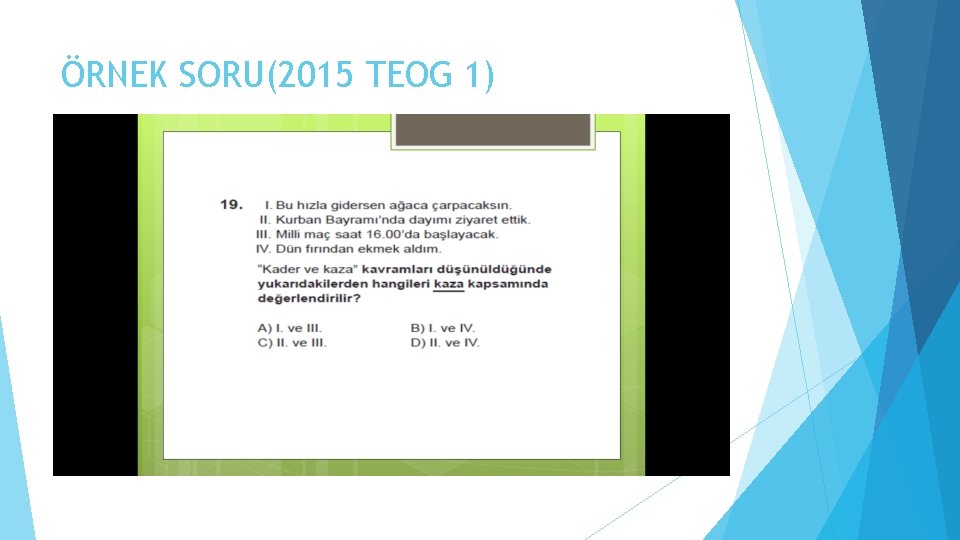 ÖRNEK SORU(2015 TEOG 1)

19. I. Bu hızla gidersen ağaca çarpacaksın.
II. Kurban Bayramı'nda dayımı ziyaret ettik.
III. Milli maç saat 16.00'da başlayacak.
IV. Dün fırından ekmek aldım.

"Kader ve kaza" kavramları düşünüldüğünde yukarıdakilerden hangileri kaza kapsamında değerlendirilir?

A) I. ve III.
B) I. ve IV.
C) II. ve III.
D) II. ve IV.